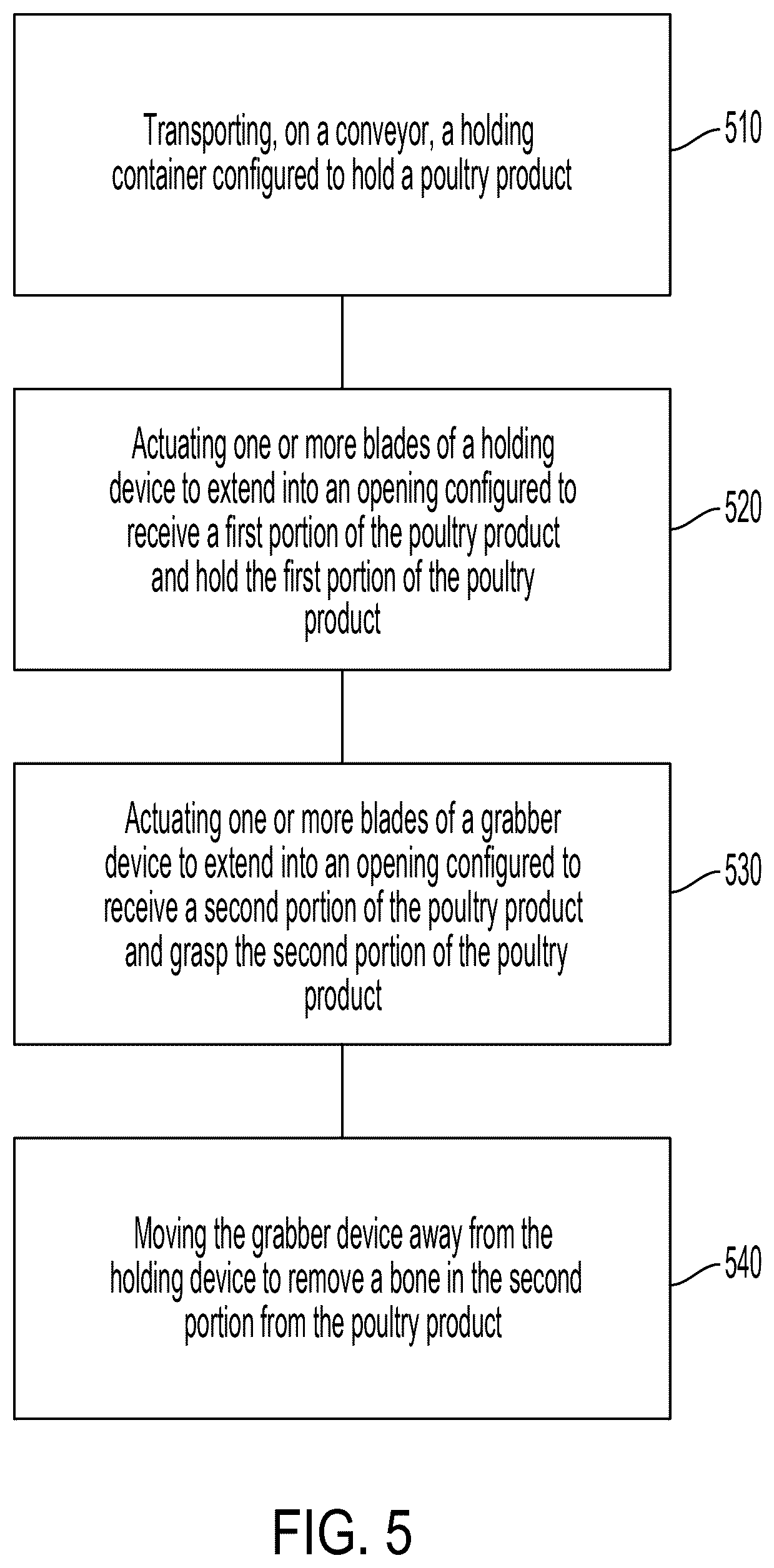 Transporting, on a conveyor, a holding container configured to hold a poultry product

510

Actuating one or more blades of a holding device to extend into an opening configured to receive a first portion of the poultry product and hold the first portion of the poultry product

520

Actuating one or more blades of a grabber device to extend into an opening configured to receive a second portion of the poultry product and grasp the second portion of the poultry product

530

Moving the grabber device away from the holding device to remove a bone in the second portion from the poultry product

540

FIG. 5